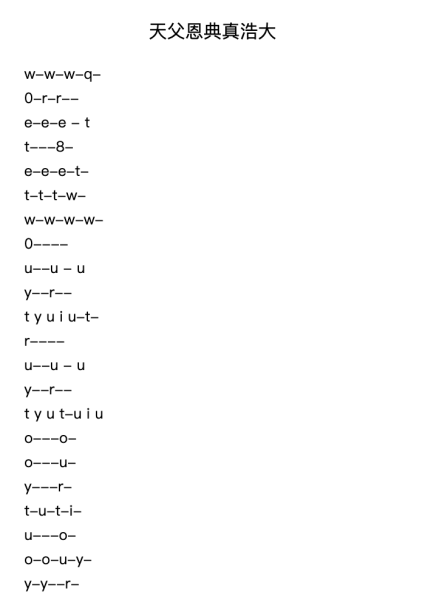 天父恩典真浩大

w–w–w–q–

0–r–r––

e–e–e – t

t–––8–

e–e–e–t–

t–t–t–w–

w–w–w–w–

0––––

u––u – u

y––r––

t y u i u–t–

r––––

u––u – u

y––r––

t y u t–u i u

o–––o–

o–––u–

y–––r–

t–u–t–i–

u–––o–

o–o–u–y–

y–y––r–